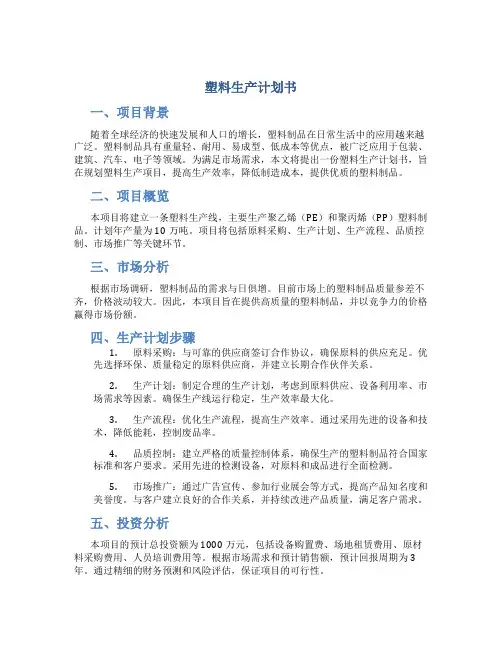 塑料生产计划书

一、项目背景

随着全球经济的快速发展和人口的增长，塑料制品在日常生活中的应用越来越广泛。塑料制品具有重量轻、耐用、易成型、低成本等优点，被广泛应用于包装、建筑、汽车、电子等领域。为满足市场需求，本文将提出一份塑料生产计划书，旨在规划塑料生产项目，提高生产效率，降低制造成本，提供优质的塑料制品。

二、项目概览

本项目将建立一条塑料生产线，主要生产聚乙烯（PE）和聚丙烯（PP）塑料制品。计划年产量为10万吨。项目将包括原料采购、生产计划、生产流程、品质控制、市场推广等关键环节。

三、市场分析

根据市场调研，塑料制品的需求与日俱增。目前市场上的塑料制品质量参差不齐，价格波动较大。因此，本项目旨在提供高质量的塑料制品，并以竞争力的价格赢得市场份额。

四、生产计划步骤

1. 原料采购：与可靠的供应商签订合作协议，确保原料的供应充足。优先选择环保、质量稳定的原料供应商，并建立长期合作伙伴关系。

2. 生产计划：制定合理的生产计划，考虑到原料供应、设备利用率、市场需求等因素。确保生产线运行稳定，生产效率最大化。

3. 生产流程：优化生产流程，提高生产效率。通过采用先进的设备和技术，降低能耗，控制废品率。

4. 品质控制：建立严格的质量控制体系，确保生产的塑料制品符合国家标准和客户要求。采用先进的检测设备，对原料和成品进行全面检测。

5. 市场推广：通过广告宣传、参加行业展会等方式，提高产品知名度和美誉度。与客户建立良好的合作关系，并持续改进产品质量，满足客户需求。

五、投资分析

本项目的预计总投资额为1000万元，包括设备购置费、场地租赁费用、原材料采购费用、人员培训费用等。根据市场需求和预计销售额，预计回报周期为3年。通过精细的财务预测和风险评估，保证项目的可行性。